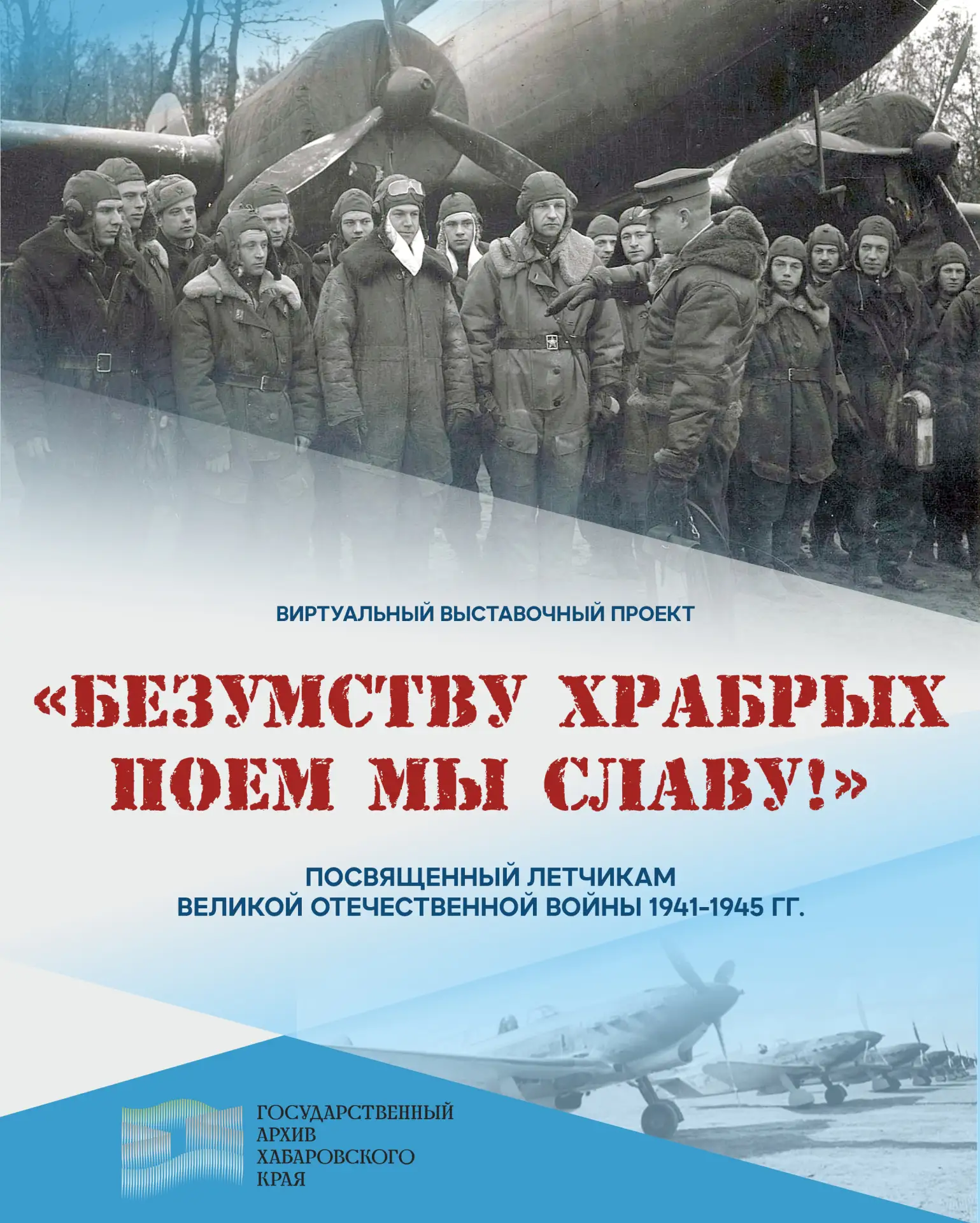 ВИРТУАЛЬНЫЙ ВЫСТАВОЧНЫЙ ПРОЕКТ

«БЕЗУМСТВУ ХРАБРЫХ ПОЕМ МЫ СЛАВУ!»

ПОСВЯЩЕННЫЙ ЛЕТЧИКАМ
ВЕЛИКОЙ ОТЕЧЕСТВЕННОЙ ВОЙНЫ 1941-1945 ГГ.

ГОСУДАРСТВЕННЫЙ
АРХИВ
ХАБАРОВСКОГО
КРАЯ